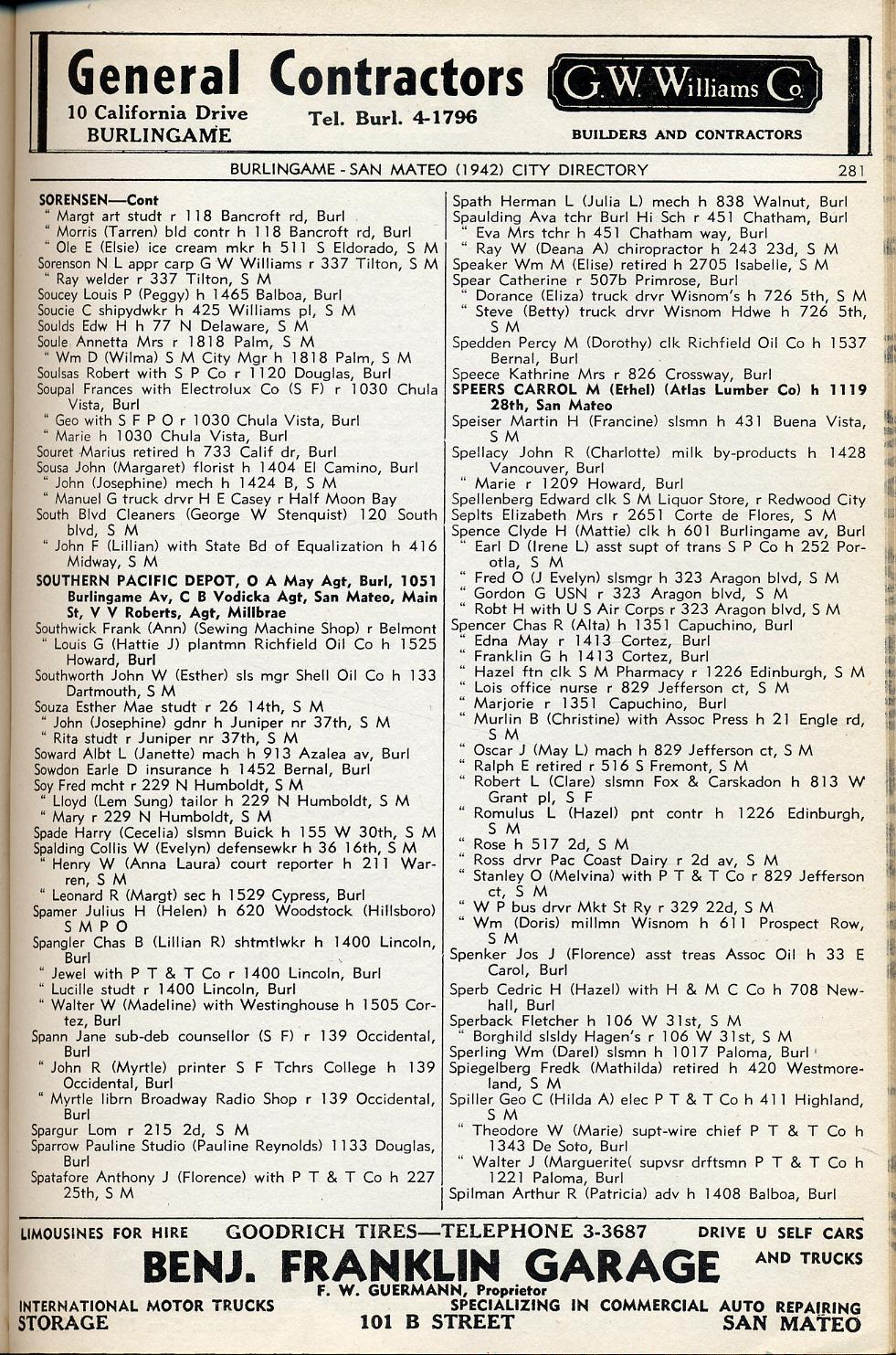 General Contractors
10 California Drive
BURLINGAME
Tel. Burl. 4-1796
G. W. Williams Co.
BUILDERS AND CONTRACTORS

BURLINGAME - SAN MATEO (1942) CITY DIRECTORY 281

SORENSEN—Cont
" Margt art studt r 118 Bancroft rd, Burl
" Morris (Tarren) bld contr h 118 Bancroft rd, Burl
" Ole E (Elsie) ice cream mkr h 511 S Eldorado, S M
Sorenson N L appr carp G W Williams r 337 Tilton, S M
" Ray welder r 337 Tilton, S M
Soucey Louis P (Peggy) h 1465 Balboa, Burl
Soucie C shipydwkr h 425 Williams pl, S M
Soulds Edw H h 77 N Delaware, S M
Soule Annetta Mrs r 1818 Palm, S M
" Wm D (Wilma) S M City Mgr h 1818 Palm, S M
Soulsas Robert with S P Co r 1120 Douglas, Burl
Soupal Frances with Electrolux Co (S F) r 1030 Chula Vista, Burl
" Geo with S F P O r 1030 Chula Vista, Burl
" Marie h 1030 Chula Vista, Burl
Souret Marius retired h 733 Calif dr, Burl
Sousa John (Margaret) florist h 1404 El Camino, Burl
" John (Josephine) mech h 1424 B, S M
" Manuel G truck drvr H E Casey r Half Moon Bay
South Blvd Cleaners (George W Stenquist) 120 South blvd, S M
" John F (Lillian) with State Bd of Equalization h 416 Midway, S M
SOUTHERN PACIFIC DEPOT, O A May Agt, Burl, 1051 Burlingame Av, C B Vodicka Agt, San Mateo, Main St, V V Roberts, Agt, Millbrae
Southwick Frank (Ann) (Sewing Machine Shop) r Belmont
" Louis G (Hattie J) plantmn Richfield Oil Co h 1525 Howard, Burl
Southworth John W (Esther) sls mgr Shell Oil Co h 133 Dartmouth, S M
Souza Esther Mae studt r 26 14th, S M
" John (Josephine) gdnr h Juniper nr 37th, S M
" Rita studt r Juniper nr 37th, S M
Soward Albt L (Janette) mach h 913 Azalea av, Burl
Sowdon Earle D insurance h 1452 Bernal, Burl
Soy Fred mcht r 229 N Humboldt, S M
" Lloyd (Lem Sung) tailor h 229 N Humboldt, S M
" Mary r 229 N Humboldt, S M
Spade Harry (Cecelia) slsmn Buick h 155 W 30th, S M
Spalding Collis W (Evelyn) defensewkr h 36 16th, S M
" Henry W (Anna Laura) court reporter h 211 Warren, S M
" Leonard R (Margt) sec h 1529 Cypress, Burl
Spamer Julius H (Helen) h 620 Woodstock (Hillsboro) S M P O
Spangler Chas B (Lillian R) shtmtlwkr h 1400 Lincoln, Burl
" Jewel with P T & T Co r 1400 Lincoln, Burl
" Lucille studt r 1400 Lincoln, Burl
" Walter W (Madeline) with Westinghouse h 1505 Cortez, Burl
Spann Jane sub-deb counsellor (S F) r 139 Occidental, Burl
" John R (Myrtle) printer S F Tchrs College h 139 Occidental, Burl
" Myrtle librn Broadway Radio Shop r 139 Occidental, Burl
Spargur Lom r 215 2d, S M
Sparrow Pauline Studio (Pauline Reynolds) 1133 Douglas, Burl
Spatafore Anthony J (Florence) with P T & T Co h 227 25th, S M

Spath Herman L (Julia L) mech h 838 Walnut, Burl
Spaulding Ava tchr Burl Hi Sch r 451 Chatham, Burl
" Eva Mrs tchr h 451 Chatham way, Burl
" Ray W (Deana A) chiropractor h 243 23d, S M
Speaker Wm M (Elise) retired h 2705 Isabelle, S M
Spear Catherine r 507b Primrose, Burl
" Dorance (Eliza) truck drvr Wisnom's h 726 5th, S M
" Steve (Betty) truck drvr Wisnom Hdwe h 726 5th, S M
Spedden Percy M (Dorothy) clk Richfield Oil Co h 1537 Bernal, Burl
Speece Kathrine Mrs r 826 Crossway, Burl
SPEERS CARROL M (Ethel) (Atlas Lumber Co) h 1119 28th, San Mateo
Speiser Martin H (Francine) slsmn h 431 Buena Vista, S M
Spellacy John R (Charlotte) milk by-products h 1428 Vancouver, Burl
" Marie r 1209 Howard, Burl
Spellenberg Edward clk S M Liquor Store, r Redwood City
Seplts Elizabeth Mrs r 2651 Corte de Flores, S M
Spence Clyde H (Mattie) clk h 601 Burlingame av, Burl
" Earl D (Irene L) asst supt of trans S P Co h 252 Portola, S M
" Fred O (J Evelyn) slsmgr h 323 Aragon blvd, S M
" Gordon G USN r 323 Aragon blvd, S M
" Robt H with U S Air Corps r 323 Aragon blvd, S M
Spencer Chas R (Alta) h 1351 Capuchino, Burl
" Edna May r 1413 Cortez, Burl
" Franklin G h 1413 Cortez, Burl
" Hazel ftn clk S M Pharmacy r 1226 Edinburgh, S M
" Lois office nurse r 829 Jefferson ct, S M
" Marjorie r 1351 Capuchino, Burl
" Murlin B (Christine) with Assoc Press h 21 Engle rd, S M
" Oscar J (May L) mach h 829 Jefferson ct, S M
" Ralph E retired r 516 S Fremont, S M
" Robert L (Clare) slsmn Fox & Carskadon h 813 W Grant pl, S F
" Romulus L (Hazel) pnt contr h 1226 Edinburgh, S M
" Rose h 517 2d, S M
" Ross drvr Pac Coast Dairy r 2d av, S M
" Stanley O (Melvina) with P T & T Co r 829 Jefferson ct, S M
" W P bus drvr Mkt St Ry r 329 22d, S M
" Wm (Doris) millmn Wisnom h 611 Prospect Row, S M
Spenker Jos J (Florence) asst treas Assoc Oil h 33 E Carol, Burl
Sperb Cedric H (Hazel) with H & M C Co h 708 Newhall, Burl
Sperback Fletcher h 106 W 31st, S M
" Borghild slsldy Hagen's r 106 W 31st, S M
Sperling Wm (Darel) slsmn h 1017 Paloma, Burl
Spiegelberg Fredk (Mathilda) retired h 420 Westmoreland, S M
Spiller Geo C (Hilda A) elec P T & T Co h 411 Highland, S M
" Theodore W (Marie) supt-wire chief P T & T Co h 1343 De Soto, Burl
" Walter J (Marguerite( supvsr drftsmn P T & T Co h 1221 Paloma, Burl
Spilman Arthur R (Patricia) adv h 1408 Balboa, Burl

LIMOUSINES FOR HIRE GOODRICH TIRES—TELEPHONE 3-3687 DRIVE U SELF CARS AND TRUCKS
BENJ. FRANKLIN GARAGE
F. W. GUERMANN, Proprietor
INTERNATIONAL MOTOR TRUCKS
STORAGE
SPECIALIZING IN COMMERCIAL AUTO REPAIRING
101 B STREET
SAN MATEO